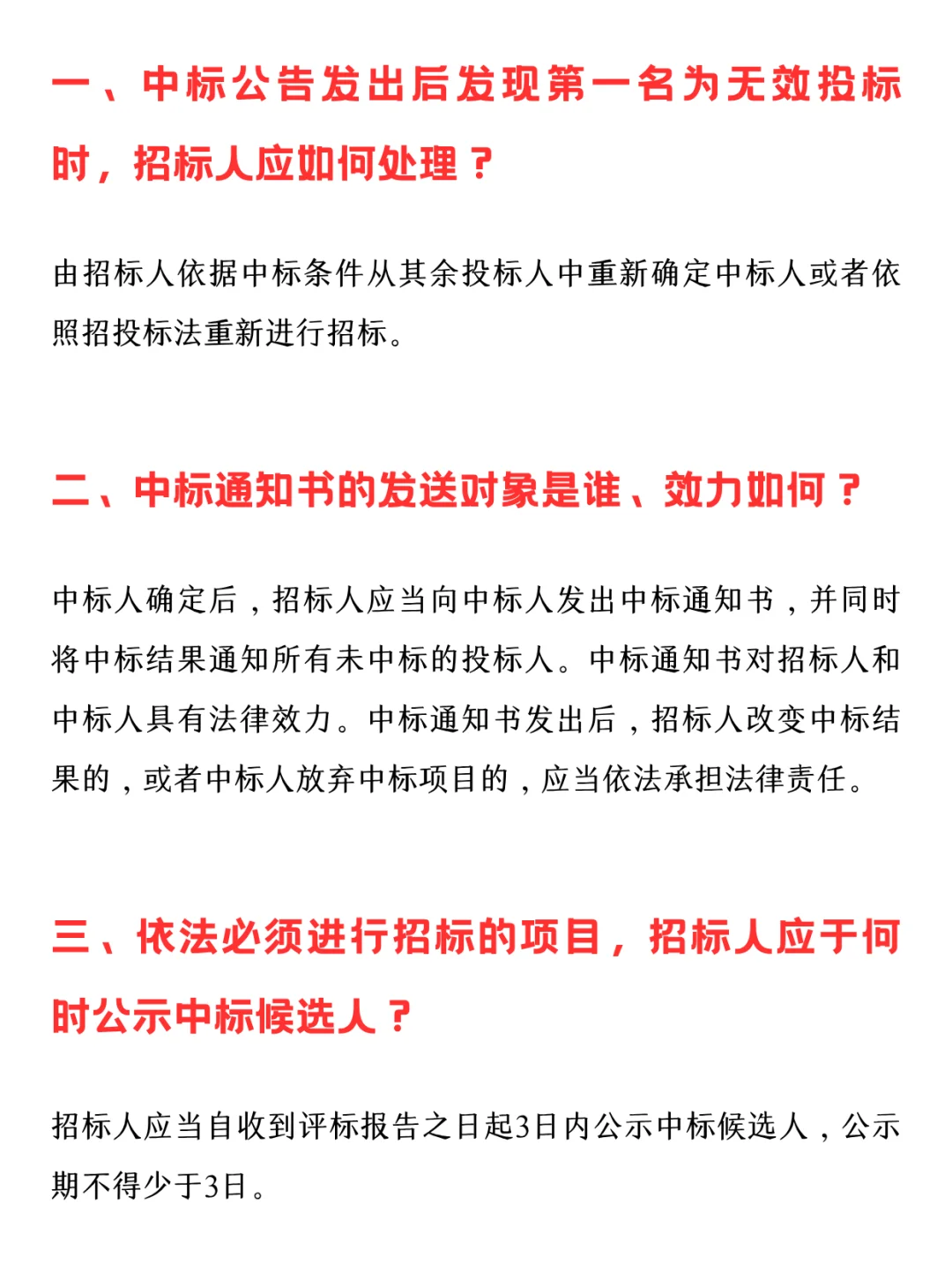 一、中标公告发出后发现第一名为无效投标时，招标人应如何处理？

由招标人依据中标条件从其余投标人中重新确定中标人或者依照招投标法重新进行招标。

二、中标通知书的发送对象是谁、效力如何？

中标人确定后，招标人应当向中标人发出中标通知书，并同时将中标结果通知所有未中标的投标人。中标通知书对招标人和中标人具有法律效力。中标通知书发出后，招标人改变中标结果的，或者中标人放弃中标项目的，应当依法承担法律责任。

三、依法必须进行招标的项目，招标人应于何时公示中标候选人？

招标人应当自收到评标报告之日起3日内公示中标候选人，公示期不得少于3日。